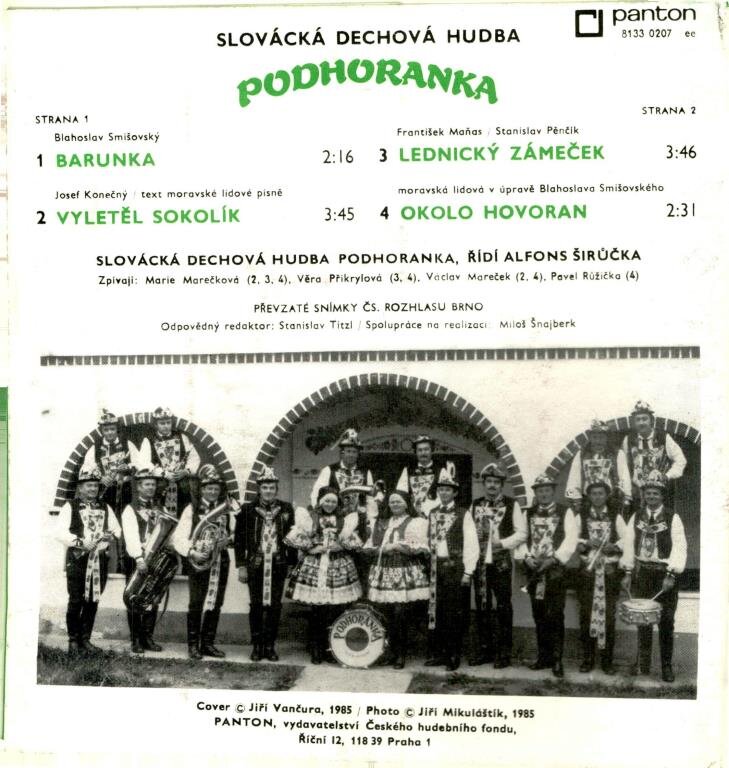 panton
8133 0207 ee

SLOVÁCKÁ DECHOVÁ HUDBA

PODHORANKA

STRANA 1

Blahoslav Smišovský
1 BARUNKA 2:16

Josef Konečný / text moravské lidové písně
2 VYLETĚL SOKOLÍK 3:45

STRANA 2

František Maňas / Stanislav Pěnčík
3 LEDNICKÝ ZÁMEČEK 3:46

moravská lidová v úpravě Blahoslava Smišovského
4 OKOLO HOVORAN 2:31

SLOVÁCKÁ DECHOVÁ HUDBA PODHORANKA, ŘÍDÍ ALFONS ŠIRŮČKA

Zpívají: Marie Marečková (2, 3, 4), Věra Přikrylová (3, 4), Václav Mareček (2, 4), Pavel Růžička (4)

PŘEVZATÉ SNÍMKY ČS. ROZHLASU BRNO

Odpovědný redaktor: Stanislav Titzl / Spolupráce na realizaci: Miloš Šnajberk

PODHORANKA

Cover © Jiří Vančura, 1985 / Photo © Jiří Mikuláštík, 1985
PANTON, vydavatelství Českého hudebního fondu, Říční 12, 118 39 Praha 1